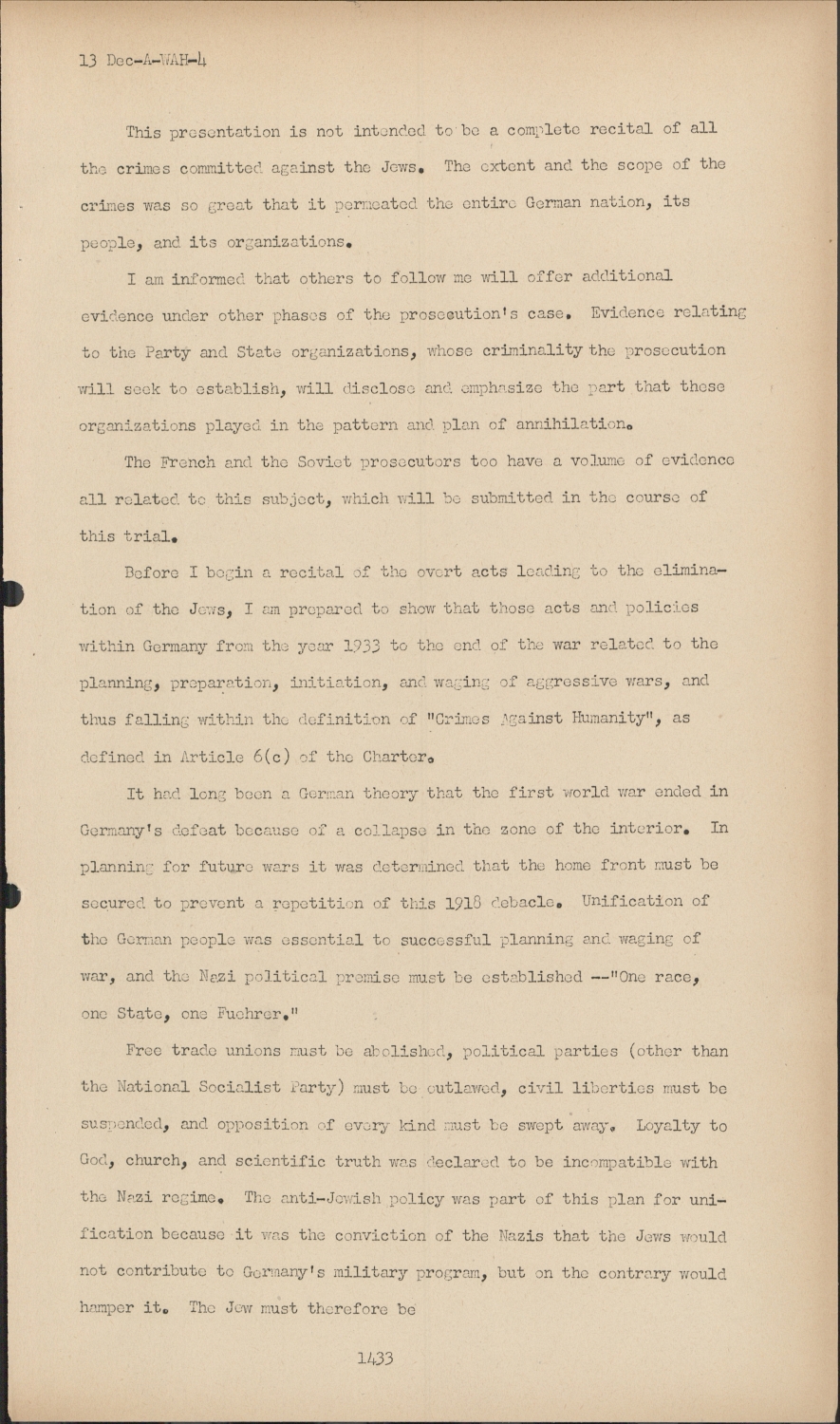 13 Dec-A-WAH-4

This presentation is not intended to be a complete recital of all the crimes committed against the Jews. The extent and the scope of the crimes was so great that it permeated the entire German nation, its people, and its organizations.

I am informed that others to follow me will offer additional evidence under other phases of the prosecution's case. Evidence relating to the Party and State organizations, whose criminality the prosecution will seek to establish, will disclose and emphasize the part that these organizations played in the pattern and plan of annihilation.

The French and the Soviet prosecutors too have a volume of evidence all related to this subject, which will be submitted in the course of this trial.

Before I begin a recital of the overt acts leading to the elimination of the Jews, I am prepared to show that those acts and policies within Germany from the year 1933 to the end of the war related to the planning, preparation, initiation, and waging of aggressive wars, and thus falling within the definition of "Crimes Against Humanity", as defined in Article 6(c) of the Charter.

It had long been a German theory that the first world war ended in Germany's defeat because of a collapse in the zone of the interior. In planning for future wars it was determined that the home front must be secured to prevent a repetition of this 1918 debacle. Unification of the German people was essential to successful planning and waging of war, and the Nazi political premise must be established --"One race, one State, one Fuehrer."

Free trade unions must be abolished, political parties (other than the National Socialist Party) must be outlawed, civil liberties must be suspended, and opposition of every kind must be swept away. Loyalty to God, church, and scientific truth was declared to be incompatible with the Nazi regime. The anti-Jewish policy was part of this plan for unification because it was the conviction of the Nazis that the Jews would not contribute to Germany's military program, but on the contrary would hamper it. The Jew must therefore be

1433